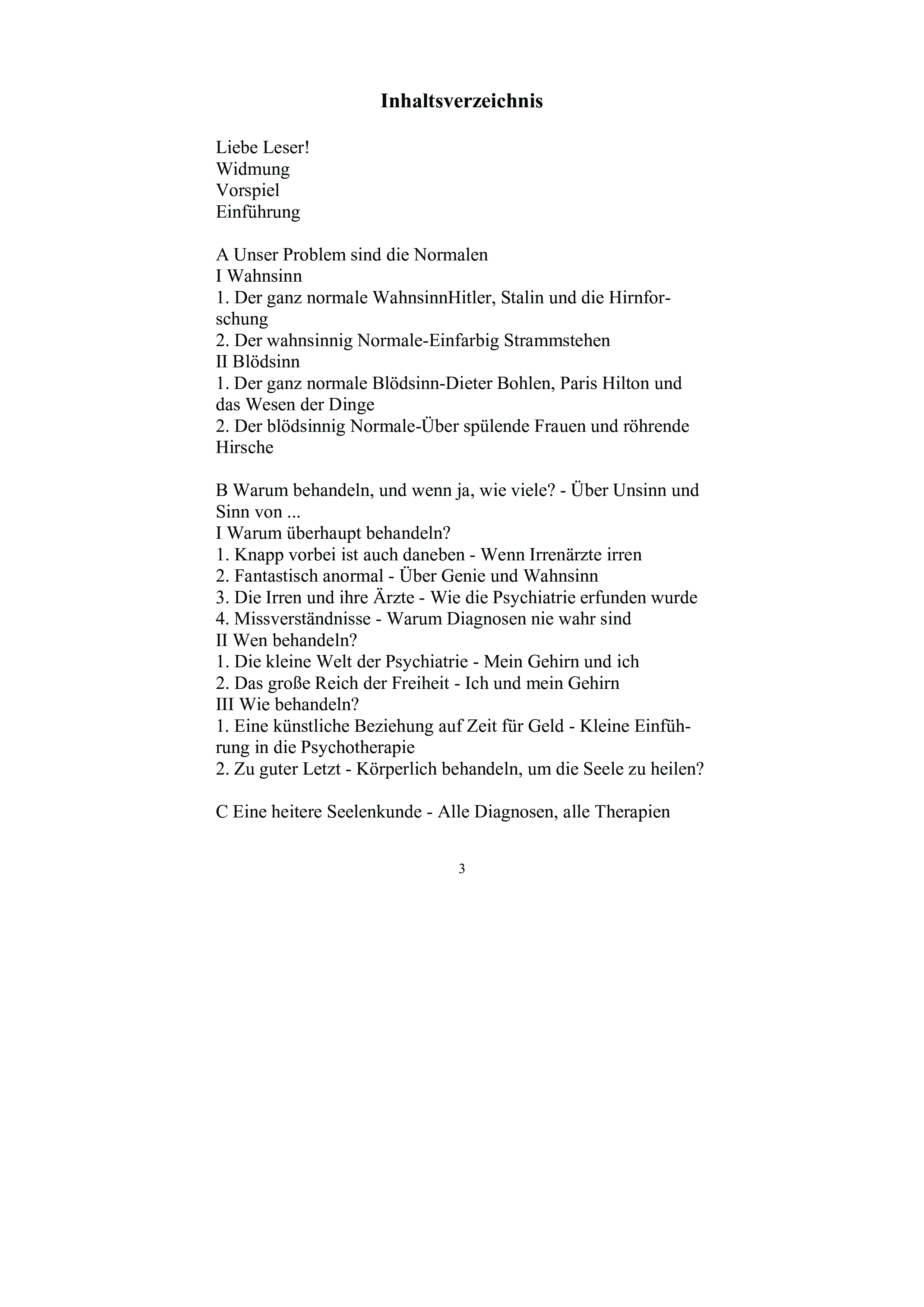 Inhaltsverzeichnis

Liebe Leser!
Widmung
Vorspiel
Einführung

A Unser Problem sind die Normalen
I Wahnsinn
1. Der ganz normale WahnsinnHitler, Stalin und die Hirnforschung
2. Der wahnsinnig Normale-Einfarbig Strammstehen
II Blödsinn
1. Der ganz normale Blödsinn-Dieter Bohlen, Paris Hilton und das Wesen der Dinge
2. Der blödsinnig Normale-Über spülende Frauen und röhrende Hirsche

B Warum behandeln, und wenn ja, wie viele? - Über Unsinn und Sinn von ...
I Warum überhaupt behandeln?
1. Knapp vorbei ist auch daneben - Wenn Irrenärzte irren
2. Fantastisch anormal - Über Genie und Wahnsinn
3. Die Irren und ihre Ärzte - Wie die Psychiatrie erfunden wurde
4. Missverständnisse - Warum Diagnosen nie wahr sind
II Wen behandeln?
1. Die kleine Welt der Psychiatrie - Mein Gehirn und ich
2. Das große Reich der Freiheit - Ich und mein Gehirn
III Wie behandeln?
1. Eine künstliche Beziehung auf Zeit für Geld - Kleine Einführung in die Psychotherapie
2. Zu guter Letzt - Körperlich behandeln, um die Seele zu heilen?

C Eine heitere Seelenkunde - Alle Diagnosen, alle Therapien

3